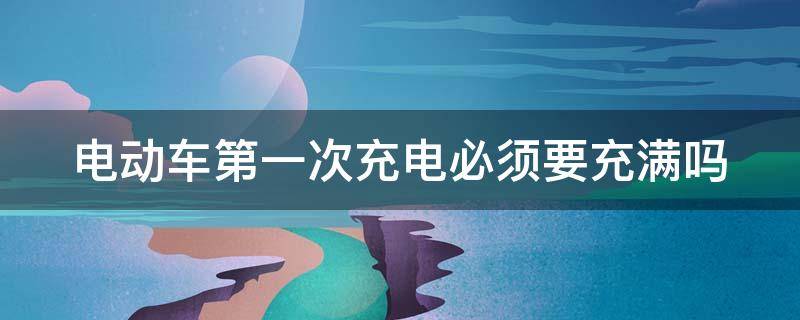 电动车第一次充电必须要充满吗